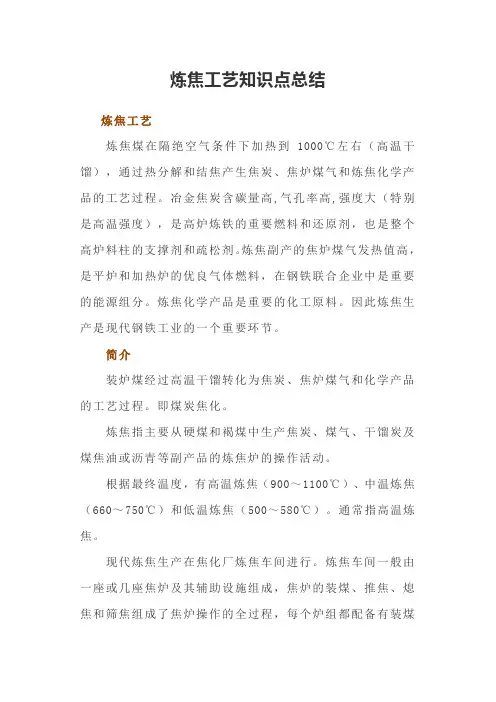 炼焦工艺知识点总结

炼焦工艺

炼焦煤在隔绝空气条件下加热到 1000℃左右（高温干馏），通过热分解和结焦产生焦炭、焦炉煤气和炼焦化学产品的工艺过程。冶金焦炭含碳量高,气孔率高,强度大（特别是高温强度），是高炉炼铁的重要燃料和还原剂，也是整个高炉料柱的支撑剂和疏松剂。炼焦副产的焦炉煤气发热值高，是平炉和加热炉的优良气体燃料，在钢铁联合企业中是重要的能源组分。炼焦化学产品是重要的化工原料。因此炼焦生产是现代钢铁工业的一个重要环节。

简介

装炉煤经过高温干馏转化为焦炭、焦炉煤气和化学产品的工艺过程。即煤炭焦化。

炼焦指主要从硬煤和褐煤中生产焦炭、煤气、干馏炭及煤焦油或沥青等副产品的炼焦炉的操作活动。

根据最终温度，有高温炼焦（900～1100℃）、中温炼焦（660～750℃）和低温炼焦（500～580℃）。通常指高温炼焦。

现代炼焦生产在焦化厂炼焦车间进行。炼焦车间一般由一座或几座焦炉及其辅助设施组成，焦炉的装煤、推焦、熄焦和筛焦组成了焦炉操作的全过程，每个炉组都配备有装煤